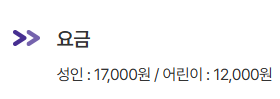 요금

성인 : 17,000원 / 어린이 : 12,000원